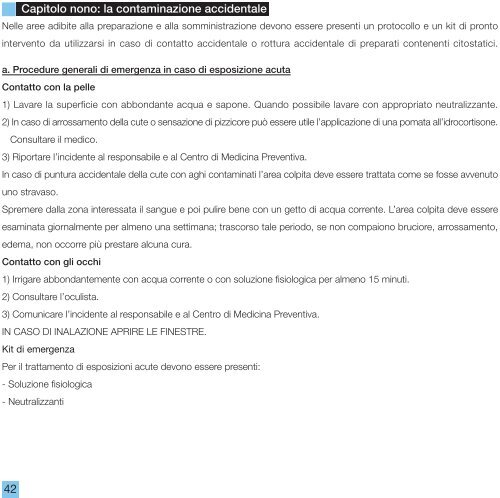 Capitolo nono: la contaminazione accidentale

Nelle aree adibite alla preparazione e alla somministrazione devono essere presenti un protocollo e un kit di pronto intervento da utilizzarsi in caso di contatto accidentale o rottura accidentale di preparati contenenti citostatici.

a. Procedure generali di emergenza in caso di esposizione acuta

Contatto con la pelle

1) Lavare la superficie con abbondante acqua e sapone. Quando possibile lavare con appropriato neutralizzante.

2) In caso di arrossamento della cute o sensazione di pizzicore può essere utile l'applicazione di una pomata all'idrocortisone. Consultare il medico.

3) Riportare l'incidente al responsabile e al Centro di Medicina Preventiva.

In caso di puntura accidentale della cute con aghi contaminati l'area colpita deve essere trattata come se fosse avvenuto uno stravaso.

Spremere dalla zona interessata il sangue e poi pulire bene con un getto di acqua corrente. L'area colpita deve essere esaminata giornalmente per almeno una settimana; trascorso tale periodo, se non compaiono bruciore, arrossamento, edema, non occorre più prestare alcuna cura.

Contatto con gli occhi

1) Irrigare abbondantemente con acqua corrente o con soluzione fisiologica per almeno 15 minuti.

2) Consultare l'oculista.

3) Comunicare l'incidente al responsabile e al Centro di Medicina Preventiva.

IN CASO DI INALAZIONE APRIRE LE FINESTRE.

Kit di emergenza

Per il trattamento di esposizioni acute devono essere presenti:

- Soluzione fisiologica

- Neutralizzanti

42